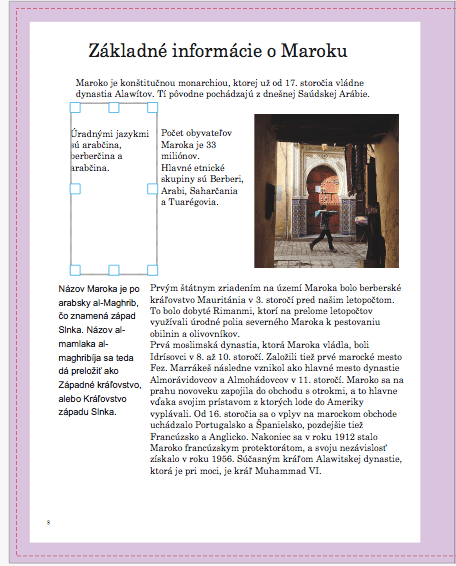 Základné informácie o Maroku

Maroko je konštitučnou monarchiou, ktorej už od 17. storočia vládne dynastia Alawítov. Tí pôvodne pochádzajú z dnešnej Saúdskej Arábie.

Úradnými jazykmi sú arabčina, berberčina a arabčina.

Počet obyvateľov Maroka je 33 miliónov. Hlavné etnické skupiny sú Berberi, Arabi, Saharčania a Tuarégovia.

Názov Maroka je po arabsky al-Maghrib, čo znamená západ Slnka. Názov al-mamlaka al-maghribíja sa teda dá preložiť ako Západné kráľovstvo, alebo Kráľovstvo západu Slnka.

Prvým štátnym zriadením na území Maroka bolo berberské kráľovstvo Mauritánia v 3. storočí pred našim letopočtom. To bolo dobyté Rimanmi, ktorí na prelome letopočtov využívali úrodné polia severného Maroka k pestovaniu obilnín a olivovníkov.
Prvá moslimská dynastia, ktorá Maroka vládla, boli Idrísovci v 8. až 10. storočí. Založili tiež prvé marocké mesto Fez. Marrákeš následne vznikol ako hlavné mesto dynastie Almorávidovcov a Almohádovcov v 11. storočí. Maroko sa na prahu novoveku zapojila do obchodu s otrokmi, a to hlavne vďaka svojim prístavom z ktorých lode do Ameriky vyplávali. Od 16. storočia sa o vplyv na marockom obchode uchádzalo Portugalsko a Španielsko, pozdejšie tiež Francúzsko a Anglicko. Nakoniec sa v roku 1912 stalo Maroko francúzskym protektorátom, a svoju nezávislosť získalo v roku 1956. Súčasným kráľom Alawitskej dynastie, ktorá je pri moci, je kráľ Muhammad VI.

8